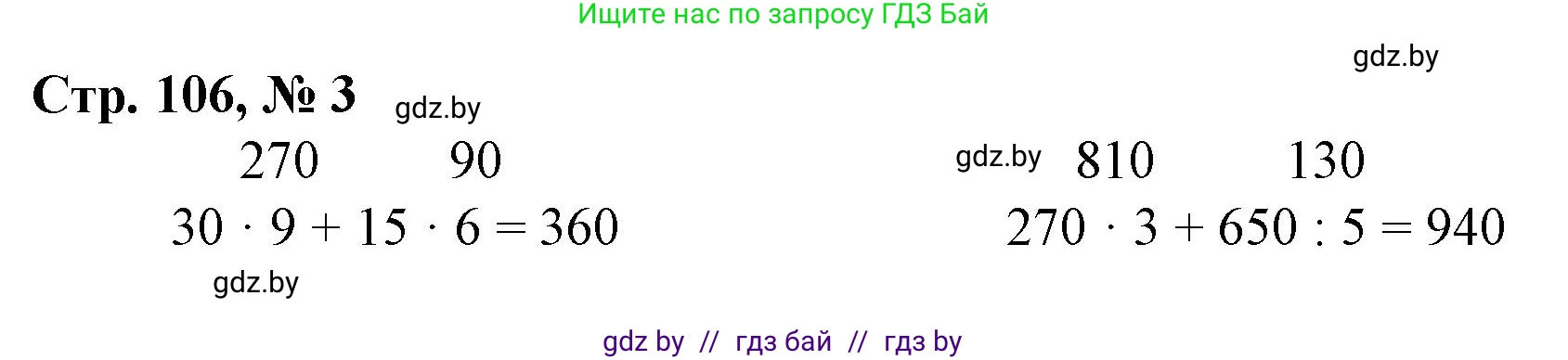 Ищите нас по запросу ГДЗ Бай

gdz.by

Стр. 106, № 3 gdz.by

270 90

$30 \cdot 9 + 15 \cdot 6 = 360$

gdz.by

gdz.by 810 130

$270 \cdot 3 + 650 : 5 = 940$

gdz by // гдз бай // гдз by